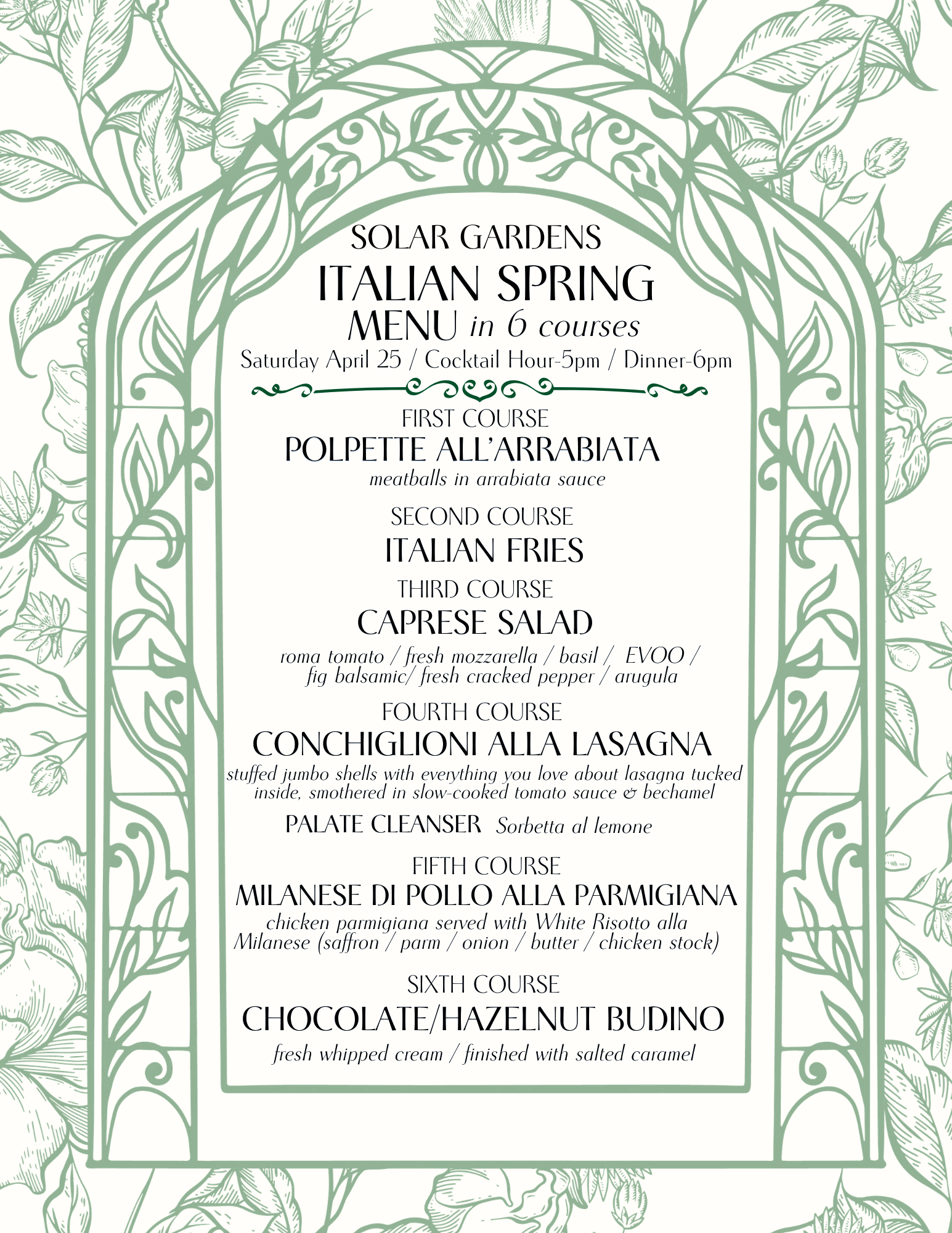 SOLAR GARDENS
ITALIAN SPRING
MENU in 6 courses
Saturday April 25 / Cocktail Hour-5pm / Dinner-6pm

FIRST COURSE
POLPETTE ALL'ARRABIATA
meatballs in arrabiata sauce

SECOND COURSE
ITALIAN FRIES

THIRD COURSE
CAPRESE SALAD
roma tomato / fresh mozzarella / basil / EVOO / fig balsamic/ fresh cracked pepper / arugula

FOURTH COURSE
CONCHIGLIONI ALLA LASAGNA
stuffed jumbo shells with everything you love about lasagna tucked inside, smothered in slow-cooked tomato sauce & bechamel

PALATE CLEANSER Sorbetta al lemone

FIFTH COURSE
MILANESE DI POLLO ALLA PARMIGIANA
chicken parmigiana served with White Risotto alla Milanese (saffron / parm / onion / butter / chicken stock)

SIXTH COURSE
CHOCOLATE/HAZELNUT BUDINO
fresh whipped cream / finished with salted caramel